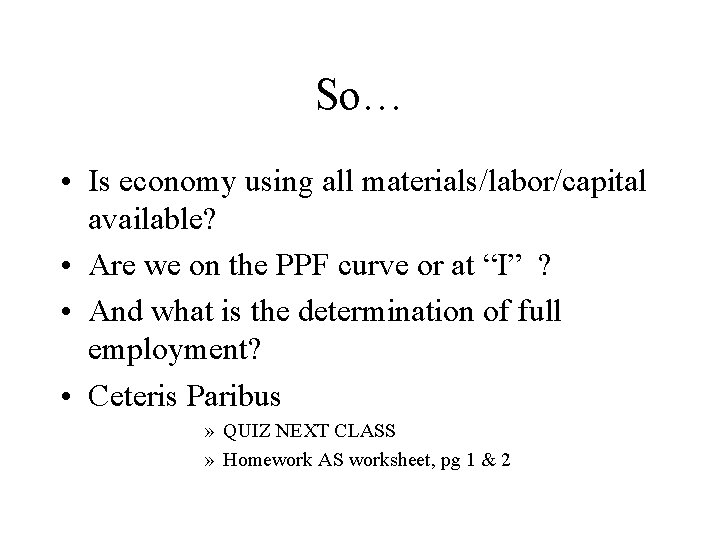 So…

• Is economy using all materials/labor/capital available?

• Are we on the PPF curve or at “I” ?

• And what is the determination of full employment?

• Ceteris Paribus

» QUIZ NEXT CLASS

» Homework AS worksheet, pg 1 & 2